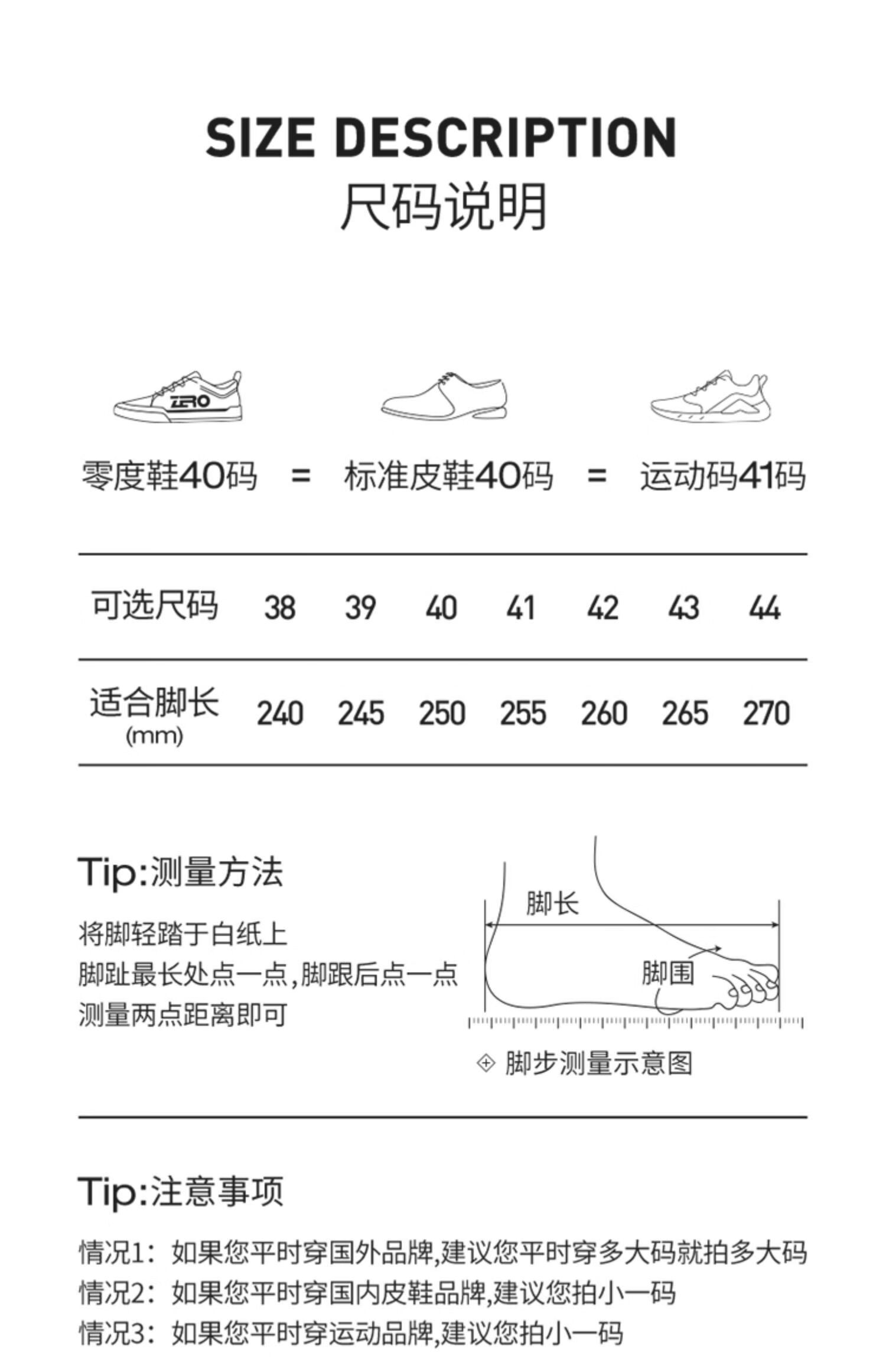 SIZE DESCRIPTION
尺码说明

ZERO

零度鞋40码 = 标准皮鞋40码 = 运动码41码

| 可选尺码 | 38 | 39 | 40 | 41 | 42 | 43 | 44 |
|---|---|---|---|---|---|---|---|
| 适合脚长(mm) | 240 | 245 | 250 | 255 | 260 | 265 | 270 |

Tip:测量方法

将脚轻踏于白纸上
脚趾最长处点一点,脚跟后点一点
测量两点距离即可

脚长
脚围

脚步测量示意图

Tip:注意事项

情况1：如果您平时穿国外品牌,建议您平时穿多大码就拍多大码
情况2：如果您平时穿国内皮鞋品牌,建议您拍小一码
情况3：如果您平时穿运动品牌,建议您拍小一码